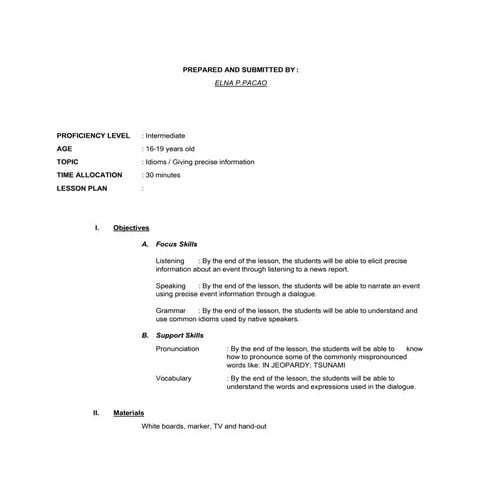 PREPARED AND SUBMITTED BY :

ELNA P.PACAO

PROFICIENCY LEVEL : Intermediate

AGE : 16-19 years old

TOPIC : Idioms / Giving precise information

TIME ALLOCATION : 30 minutes

LESSON PLAN :

I. Objectives

A. Focus Skills

Listening : By the end of the lesson, the students will be able to elicit precise information about an event through listening to a news report.

Speaking : By the end of the lesson, the students will be able to narrate an event using precise event information through a dialogue.

Grammar : By the end of the lesson, the students will be able to understand and use common idioms used by native speakers.

B. Support Skills

Pronunciation : By the end of the lesson, the students will be able to know how to pronounce some of the commonly mispronounced words like: IN JEOPARDY, TSUNAMI

Vocabulary : By the end of the lesson, the students will be able to understand the words and expressions used in the dialogue.

II. Materials

White boards, marker, TV and hand-out